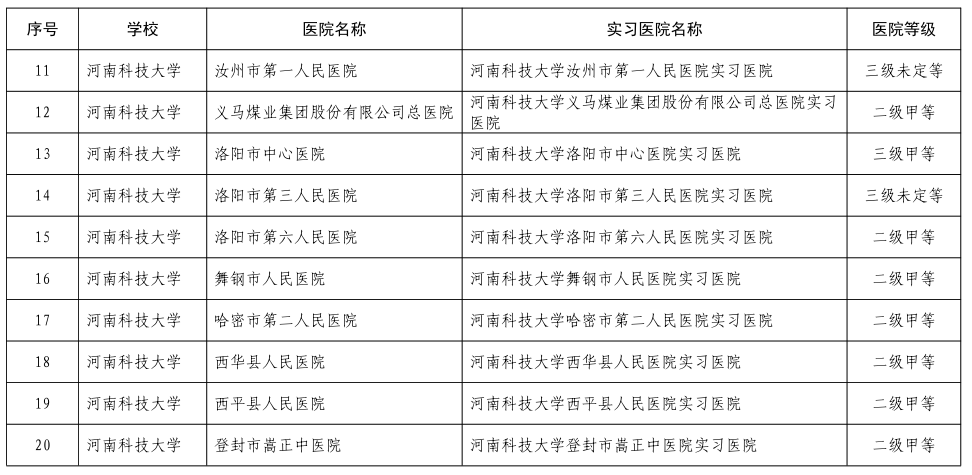 | 序号 | 学校 | 医院名称 | 实习医院名称 | 医院等级 |
|---|---|---|---|---|
| 11 | 河南科技大学 | 汝州市第一人民医院 | 河南科技大学汝州市第一人民医院实习医院 | 三级未定等 |
| 12 | 河南科技大学 | 义马煤业集团股份有限公司总医院 | 河南科技大学义马煤业集团股份有限公司总医院实习医院 | 二级甲等 |
| 13 | 河南科技大学 | 洛阳市中心医院 | 河南科技大学洛阳市中心医院实习医院 | 三级甲等 |
| 14 | 河南科技大学 | 洛阳市第三人民医院 | 河南科技大学洛阳市第三人民医院实习医院 | 三级未定等 |
| 15 | 河南科技大学 | 洛阳市第六人民医院 | 河南科技大学洛阳市第六人民医院实习医院 | 二级甲等 |
| 16 | 河南科技大学 | 舞钢市人民医院 | 河南科技大学舞钢市人民医院实习医院 | 二级甲等 |
| 17 | 河南科技大学 | 哈密市第二人民医院 | 河南科技大学哈密市第二人民医院实习医院 | 二级甲等 |
| 18 | 河南科技大学 | 西华县人民医院 | 河南科技大学西华县人民医院实习医院 | 二级甲等 |
| 19 | 河南科技大学 | 西平县人民医院 | 河南科技大学西平县人民医院实习医院 | 二级甲等 |
| 20 | 河南科技大学 | 登封市嵩正中医院 | 河南科技大学登封市嵩正中医院实习医院 | 二级甲等 |